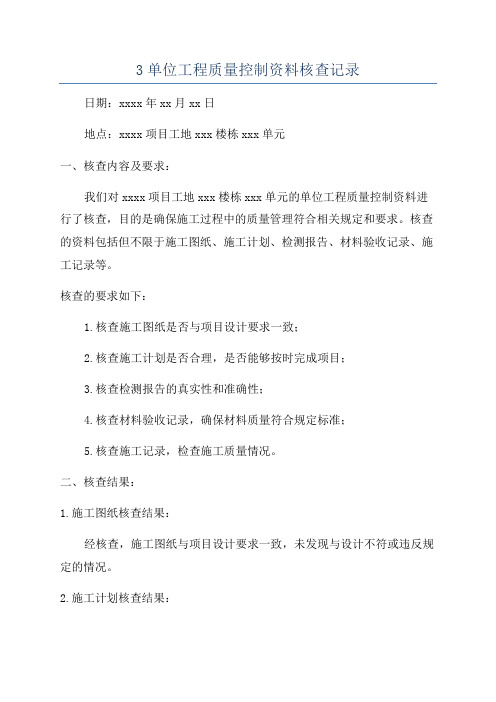 3 单位工程质量控制资料核查记录

日期：xxxx 年 xx 月 xx 日

地点：xxxx 项目工地 xxx 楼栋 xxx 单元

一、核查内容及要求：

我们对 xxxx 项目工地 xxx 楼栋 xxx 单元的单位工程质量控制资料进行了核查，目的是确保施工过程中的质量管理符合相关规定和要求。核查的资料包括但不限于施工图纸、施工计划、检测报告、材料验收记录、施工记录等。

核查的要求如下：

1. 核查施工图纸是否与项目设计要求一致；

2. 核查施工计划是否合理，是否能够按时完成项目；

3. 核查检测报告的真实性和准确性；

4. 核查材料验收记录，确保材料质量符合规定标准；

5. 核查施工记录，检查施工质量情况。

二、核查结果：

1. 施工图纸核查结果：

经核查，施工图纸与项目设计要求一致，未发现与设计不符或违反规定的情况。

2. 施工计划核查结果：